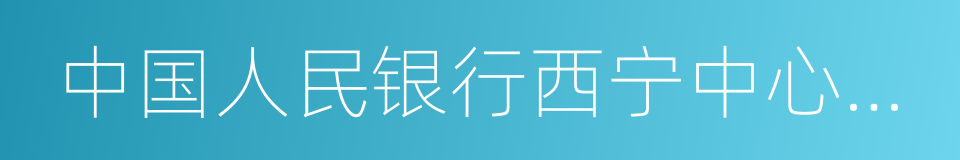 中国人民银行西宁中心...